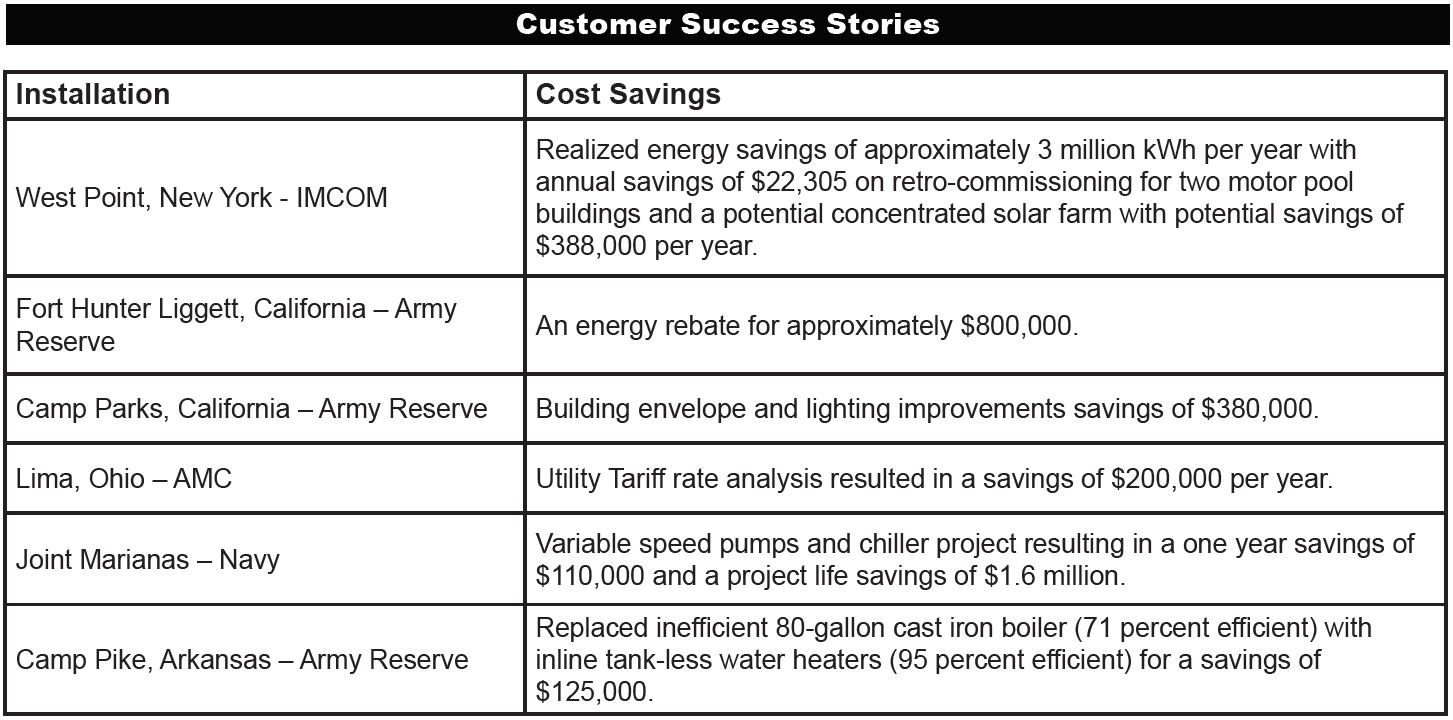 Customer Success Stories

| Installation | Cost Savings |
|---|---|
| West Point, New York - IMCOM | Realized energy savings of approximately 3 million kWh per year with annual savings of \$22,305 on retro-commissioning for two motor pool buildings and a potential concentrated solar farm with potential savings of \$388,000 per year. |
| Fort Hunter Liggett, California – Army Reserve | An energy rebate for approximately \$800,000. |
| Camp Parks, California – Army Reserve | Building envelope and lighting improvements savings of \$380,000. |
| Lima, Ohio – AMC | Utility Tariff rate analysis resulted in a savings of \$200,000 per year. |
| Joint Marianas – Navy | Variable speed pumps and chiller project resulting in a one year savings of \$110,000 and a project life savings of \$1.6 million. |
| Camp Pike, Arkansas – Army Reserve | Replaced inefficient 80-gallon cast iron boiler (71 percent efficient) with inline tank-less water heaters (95 percent efficient) for a savings of \$125,000. |